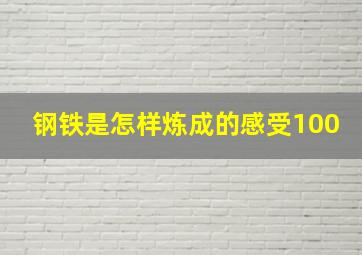 钢铁是怎样炼成的感受100